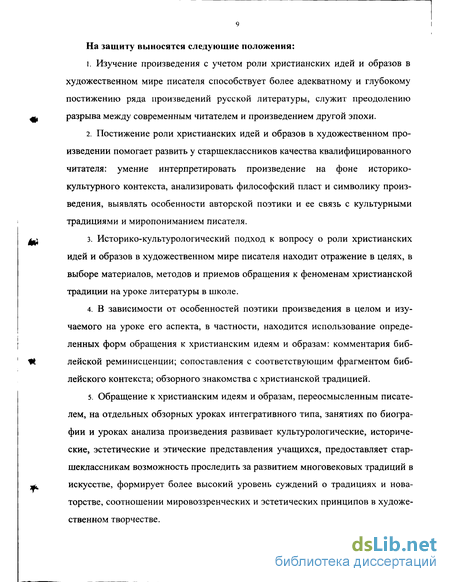 9

На защиту выносятся следующие положения:

1. Изучение произведения с учетом роли христианских идей и образов в художественном мире писателя способствует более адекватному и глубокому постижению ряда произведений русской литературы, служит преодолению разрыва между современным читателем и произведением другой эпохи.

2. Постижение роли христианских идей и образов в художественном произведении помогает развить у старшеклассников качества квалифицированного читателя: умение интерпретировать произведение на фоне историко-культурного контекста, анализировать философский пласт и символику произведения, выявлять особенности авторской поэтики и ее связь с культурными традициями и миропониманием писателя.

3. Историко-культурологический подход к вопросу о роли христианских идей и образов в художественном мире писателя находит отражение в целях, в выборе материалов, методов и приемов обращения к феноменам христианской традиции на уроке литературы в школе.

4. В зависимости от особенностей поэтики произведения в целом и изучаемого на уроке его аспекта, в частности, находится использование определенных форм обращения к христианским идеям и образам: комментария библейской реминисценции; сопоставления с соответствующим фрагментом библейского контекста; обзорного знакомства с христианской традицией.

5. Обращение к христианским идеям и образам, переосмысленным писателем, на отдельных обзорных уроках интегративного типа, занятиях по биографии и уроках анализа произведения развивает культурологические, исторические, эстетические и этические представления учащихся, предоставляет старшеклассникам возможность проследить за развитием многовековых традиций в искусстве, формирует более высокий уровень суждений о традициях и новаторстве, соотношении мировоззренческих и эстетических принципов в художественном творчестве.

dsLib.net
библиотека диссертаций